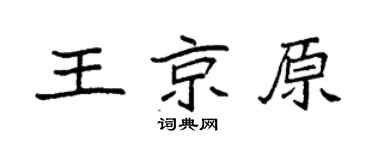 王京原

词典网